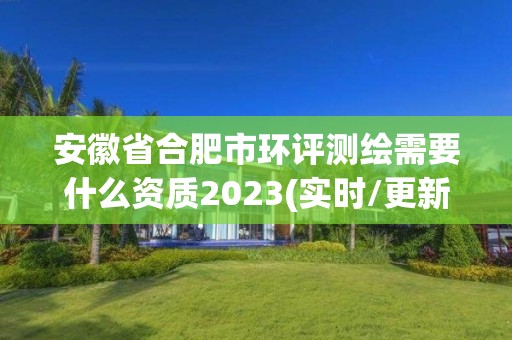 安徽省合肥市环评测绘需要什么资质2023(实时/更新